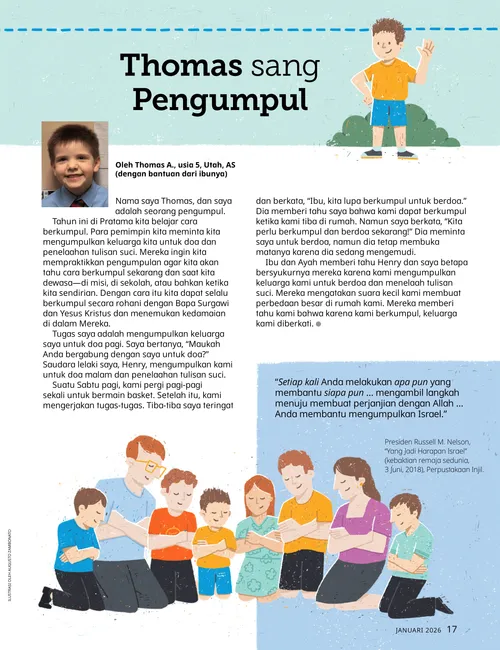 Thomas sang Pengumpul

Oleh Thomas A., usia 5, Utah, AS (dengan bantuan dari ibunya)

Nama saya Thomas, dan saya adalah seorang pengumpul.

Tahun ini di Pratama kita belajar cara berkumpul. Para pemimpin kita meminta kita mengumpulkan keluarga kita untuk doa dan penelaahan tulisan suci. Mereka ingin kita mempraktikkan pengumpulan agar kita akan tahu cara berkumpul sekarang dan saat kita dewasa—di misi, di sekolah, atau bahkan ketika kita sendirian. Dengan cara itu kita dapat selalu berkumpul secara rohani dengan Bapa Surgawi dan Yesus Kristus dan menemukan kedamaian di dalam Mereka.

Tugas saya adalah mengumpulkan keluarga saya untuk doa pagi. Saya bertanya, "Maukah Anda bergabung dengan saya untuk doa?" Saudara lelaki saya, Henry, mengumpulkan kami untuk doa malam dan penelaahan tulisan suci.

Suatu Sabtu pagi, kami pergi pagi-pagi sekali untuk bermain basket. Setelah itu, kami mengerjakan tugas-tugas. Tiba-tiba saya teringat dan berkata, "Ibu, kita lupa berkumpul untuk berdoa." Dia memberi tahu saya bahwa kami dapat berkumpul ketika kami tiba di rumah. Namun saya berkata, "Kita perlu berkumpul dan berdoa sekarang!" Dia meminta saya untuk berdoa, namun dia tetap membuka matanya karena dia sedang mengemudi.

Ibu dan Ayah memberi tahu Henry dan saya betapa bersyukurnya mereka karena kami mengumpulkan keluarga kami untuk berdoa dan menelaah tulisan suci. Mereka mengatakan suara kecil kami membuat perbedaan besar di rumah kami. Mereka memberi tahu kami bahwa karena kami berkumpul, keluarga kami diberkati.

"Setiap kali Anda melakukan apa pun yang membantu siapa pun ... mengambil langkah menuju membuat perjanjian dengan Allah ... Anda membantu mengumpulkan Israel."

Presiden Russell M. Nelson, "Yang Jadi Harapan Israel" (kebaktian remaja sedunia, 3 Juni, 2018), Perpustakaan Injil.

ILUSTRASI OLEH AUGUSTO ZAMBONATO

JANUARI 2026 17